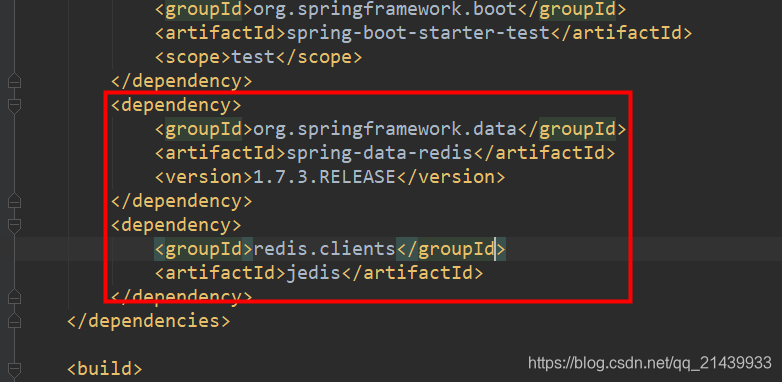 <groupId>org.springframework.boot</groupId>
<artifactId>spring-boot-starter-test</artifactId>
<scope>test</scope>
</dependency>
<dependency>
<groupId>org.springframework.data</groupId>
<artifactId>spring-data-redis</artifactId>
<version>1.7.3.RELEASE</version>
</dependency>
<dependency>
<groupId>redis.clients</groupId>
<artifactId>jedis</artifactId>
</dependency>
</dependencies>

<build>

https://blog.csdn.net/qq_21439933